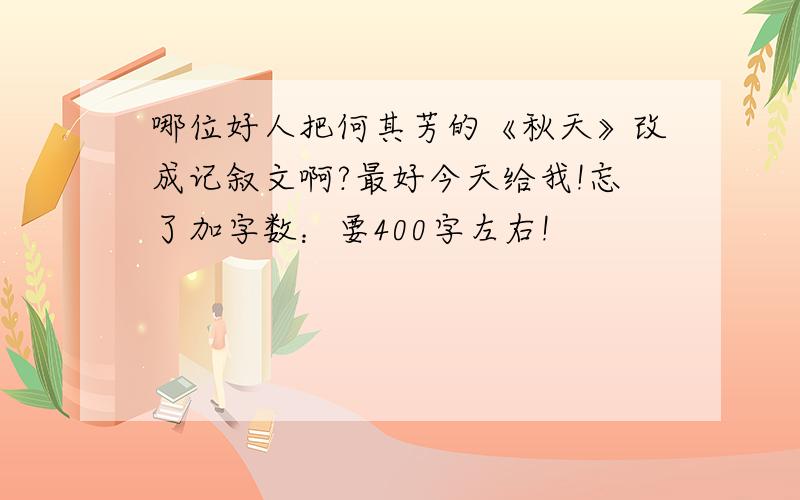 哪位好人把何其芳的《秋天》改成记叙文啊?最好今天给我!忘了加字数：要400字左右!